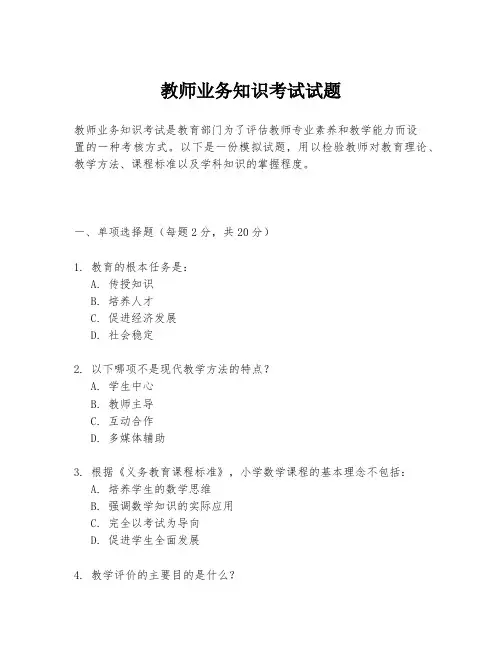 教师业务知识考试试题

教师业务知识考试是教育部门为了评估教师专业素养和教学能力而设置的一种考核方式。以下是一份模拟试题，用以检验教师对教育理论、教学方法、课程标准以及学科知识的掌握程度。

一、单项选择题（每题2分，共20分）

1. 教育的根本任务是：
A. 传授知识
B. 培养人才
C. 促进经济发展
D. 社会稳定

2. 以下哪项不是现代教学方法的特点？
A. 学生中心
B. 教师主导
C. 互动合作
D. 多媒体辅助

3. 根据《义务教育课程标准》，小学数学课程的基本理念不包括：
A. 培养学生的数学思维
B. 强调数学知识的实际应用
C. 完全以考试为导向
D. 促进学生全面发展

4. 教学评价的主要目的是什么？